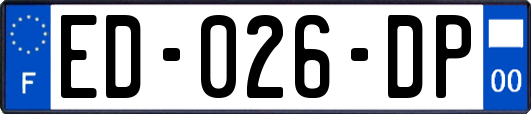 F
ED-026-DP
00